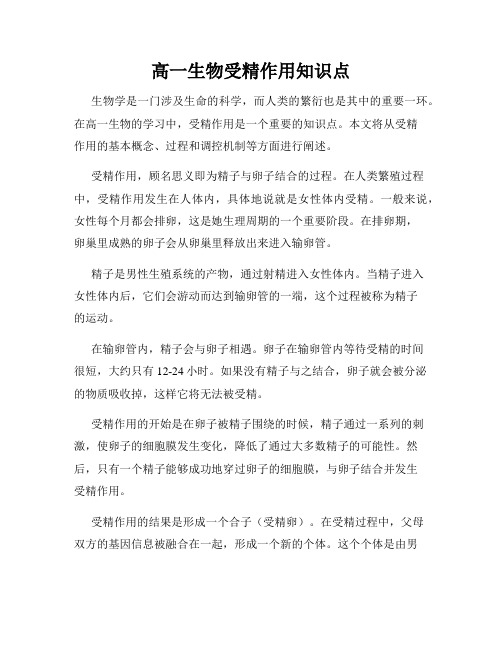 高一生物受精作用知识点

生物学是一门涉及生命的科学，而人类的繁衍也是其中的重要一环。在高一生物的学习中，受精作用是一个重要的知识点。本文将从受精作用的基本概念、过程和调控机制等方面进行阐述。

受精作用，顾名思义即为精子与卵子结合的过程。在人类繁殖过程中，受精作用发生在人体内，具体地说就是女性体内受精。一般来说，女性每个月都会排卵，这是她生理周期的一个重要阶段。在排卵期，卵巢里成熟的卵子会从卵巢里释放出来进入输卵管。

精子是男性生殖系统的产物，通过射精进入女性体内。当精子进入女性体内后，它们会游动而达到输卵管的一端，这个过程被称为精子的运动。

在输卵管内，精子会与卵子相遇。卵子在输卵管内等待受精的时间很短，大约只有 12-24 小时。如果没有精子与之结合，卵子就会被分泌的物质吸收掉，这样它将无法被受精。

受精作用的开始是在卵子被精子围绕的时候，精子通过一系列的刺激，使卵子的细胞膜发生变化，降低了通过大多数精子的可能性。然后，只有一个精子能够成功地穿过卵子的细胞膜，与卵子结合并发生受精作用。

受精作用的结果是形成一个合子（受精卵）。在受精过程中，父母双方的基因信息被融合在一起，形成一个新的个体。这个个体是由男